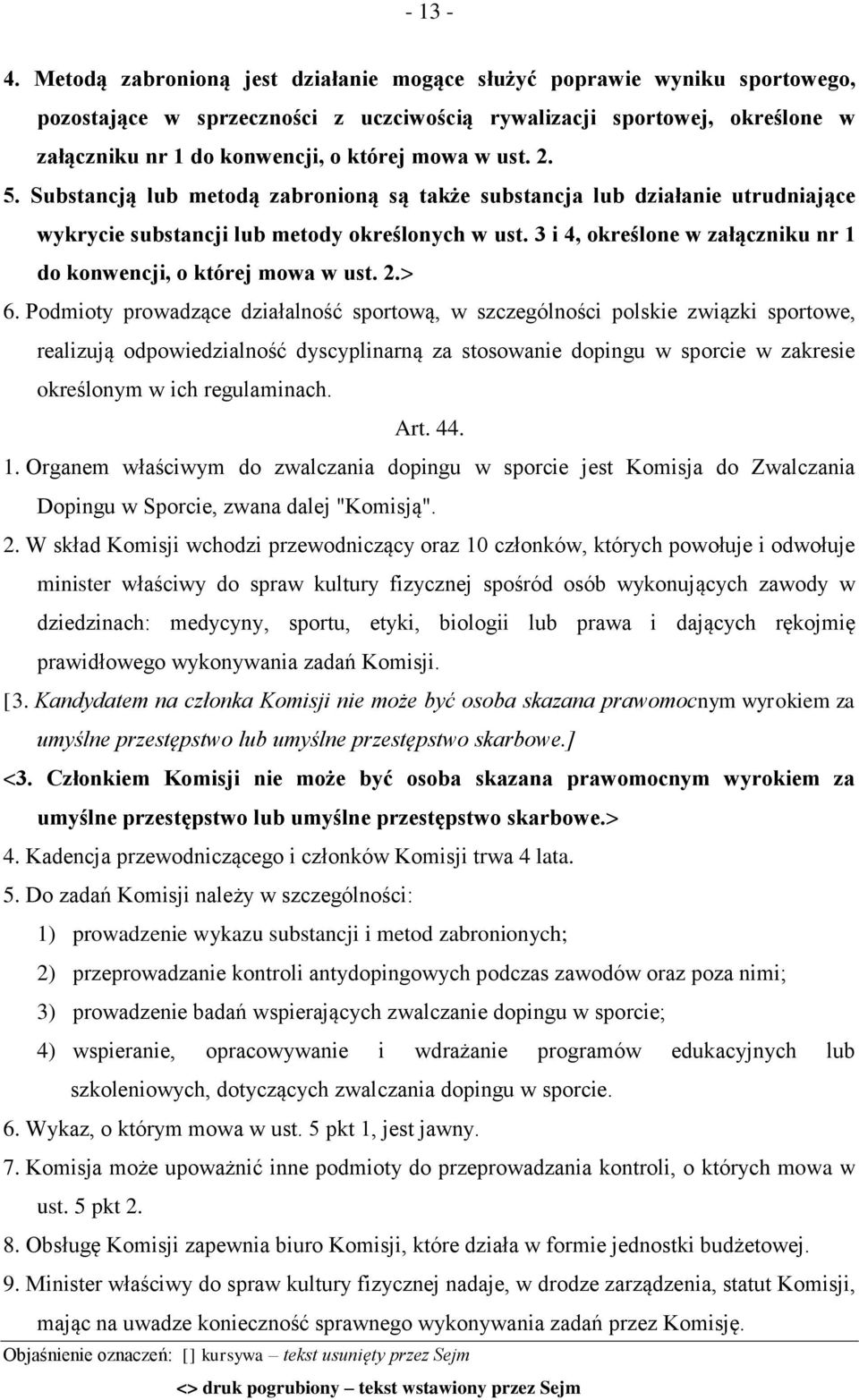 - 13 -

4. Metodą zabronioną jest działanie mogące służyć poprawie wyniku sportowego, pozostające w sprzeczności z uczciwością rywalizacji sportowej, określone w załączniku nr 1 do konwencji, o której mowa w ust. 2.

5. Substancją lub metodą zabronioną są także substancja lub działanie utrudniające wykrycie substancji lub metody określonych w ust. 3 i 4, określone w załączniku nr 1 do konwencji, o której mowa w ust. 2.>

6. Podmioty prowadzące działalność sportową, w szczególności polskie związki sportowe, realizują odpowiedzialność dyscyplinarną za stosowanie dopingu w sporcie w zakresie określonym w ich regulaminach.

Art. 44.

1. Organem właściwym do zwalczania dopingu w sporcie jest Komisja do Zwalczania Dopingu w Sporcie, zwana dalej "Komisją".

2. W skład Komisji wchodzi przewodniczący oraz 10 członków, których powołuje i odwołuje minister właściwy do spraw kultury fizycznej spośród osób wykonujących zawody w dziedzinach: medycyny, sportu, etyki, biologii lub prawa i dających rękojmię prawidłowego wykonywania zadań Komisji.

[3. Kandydatem na członka Komisji nie może być osoba skazana prawomocnym wyrokiem za umyślne przestępstwo lub umyślne przestępstwo skarbowe.]

<3. Członkiem Komisji nie może być osoba skazana prawomocnym wyrokiem za umyślne przestępstwo lub umyślne przestępstwo skarbowe.>

4. Kadencja przewodniczącego i członków Komisji trwa 4 lata.

5. Do zadań Komisji należy w szczególności:

1) prowadzenie wykazu substancji i metod zabronionych;

2) przeprowadzanie kontroli antydopingowych podczas zawodów oraz poza nimi;

3) prowadzenie badań wspierających zwalczanie dopingu w sporcie;

4) wspieranie, opracowywanie i wdrażanie programów edukacyjnych lub szkoleniowych, dotyczących zwalczania dopingu w sporcie.

6. Wykaz, o którym mowa w ust. 5 pkt 1, jest jawny.

7. Komisja może upoważnić inne podmioty do przeprowadzania kontroli, o których mowa w ust. 5 pkt 2.

8. Obsługę Komisji zapewnia biuro Komisji, które działa w formie jednostki budżetowej.

9. Minister właściwy do spraw kultury fizycznej nadaje, w drodze zarządzenia, statut Komisji, mając na uwadze konieczność sprawnego wykonywania zadań przez Komisję.

Objaśnienie oznaczeń: [] kursywa – tekst usunięty przez Sejm
<> druk pogrubiony – tekst wstawiony przez Sejm